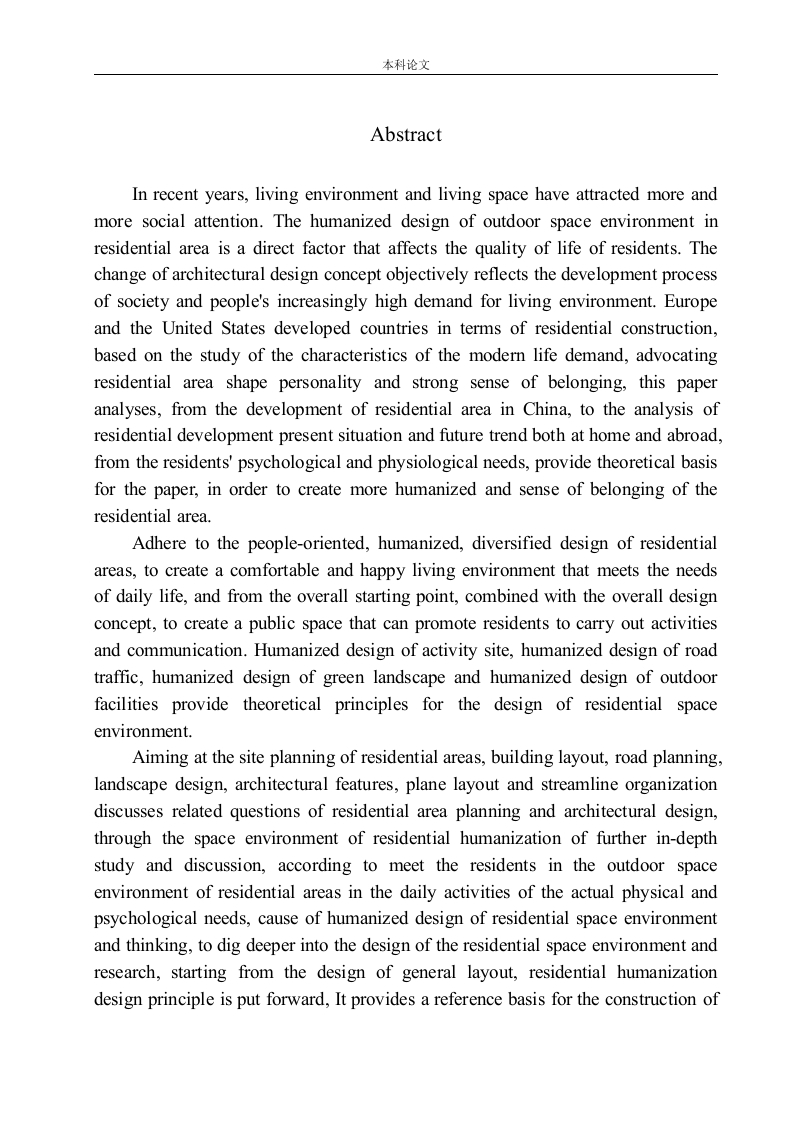 本科论文

Abstract

In recent years, living environment and living space have attracted more and more social attention. The humanized design of outdoor space environment in residential area is a direct factor that affects the quality of life of residents. The change of architectural design concept objectively reflects the development process of society and people's increasingly high demand for living environment. Europe and the United States developed countries in terms of residential construction, based on the study of the characteristics of the modern life demand, advocating residential area shape personality and strong sense of belonging, this paper analyses, from the development of residential area in China, to the analysis of residential development present situation and future trend both at home and abroad, from the residents' psychological and physiological needs, provide theoretical basis for the paper, in order to create more humanized and sense of belonging of the residential area.

Adhere to the people-oriented, humanized, diversified design of residential areas, to create a comfortable and happy living environment that meets the needs of daily life, and from the overall starting point, combined with the overall design concept, to create a public space that can promote residents to carry out activities and communication. Humanized design of activity site, humanized design of road traffic, humanized design of green landscape and humanized design of outdoor facilities provide theoretical principles for the design of residential space environment.

Aiming at the site planning of residential areas, building layout, road planning, landscape design, architectural features, plane layout and streamline organization discusses related questions of residential area planning and architectural design, through the space environment of residential humanization of further in-depth study and discussion, according to meet the residents in the outdoor space environment of residential areas in the daily activities of the actual physical and psychological needs, cause of humanized design of residential space environment and thinking, to dig deeper into the design of the residential space environment and research, starting from the design of general layout, residential humanization design principle is put forward, It provides a reference basis for the construction of